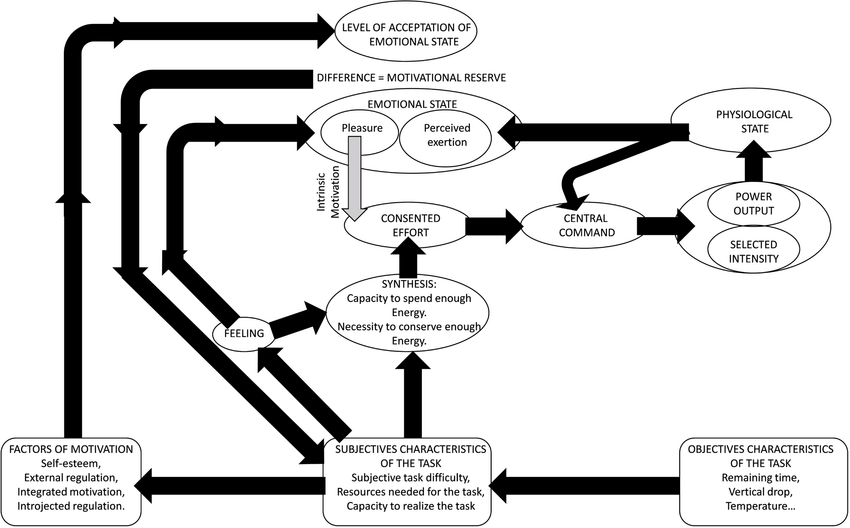 LEVEL OF ACCEPTATION OF EMOTIONAL STATE

DIFFERENCE = MOTIVATIONAL RESERVE

EMOTIONAL STATE

Pleasure

Perceived exertion

PHYSIOLOGICAL STATE

Intrinsic Motivation

CONSENTED EFFORT

CENTRAL COMMAND

POWER OUTPUT

SELECTED INTENSITY

SYNTHESIS:
Capacity to spend enough Energy.
Necessity to conserve enough Energy.

FEELING

FACTORS OF MOTIVATION
Self-esteem,
External regulation,
Integrated motivation,
Introjected regulation.

SUBJECTIVES CHARACTERISTICS OF THE TASK
Subjective task difficulty,
Resources needed for the task,
Capacity to realize the task

OBJECTIVES CHARACTERISTICS OF THE TASK
Remaining time,
Vertical drop,
Temperature...